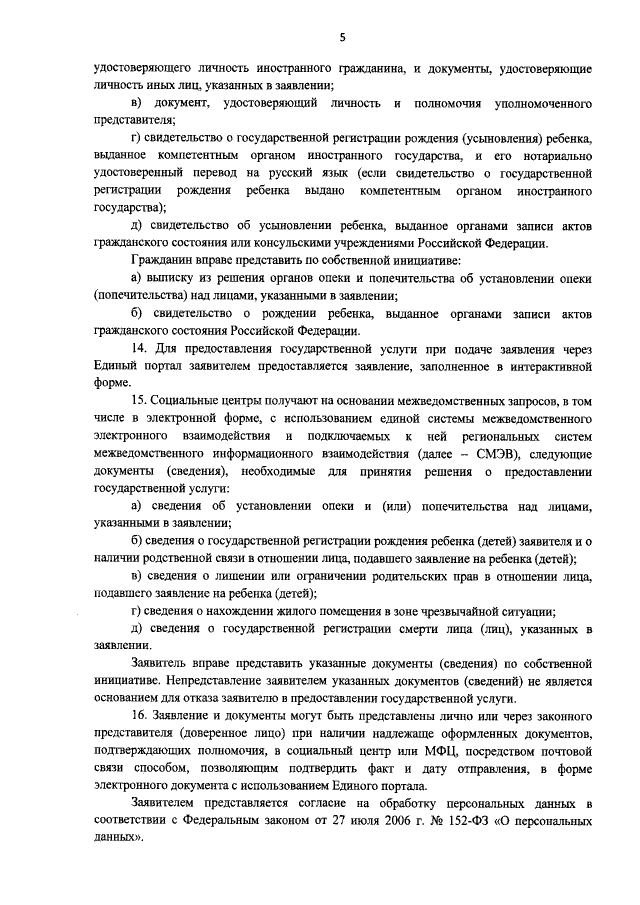 5

удостоверяющего личность иностранного гражданина, и документы, удостоверяющие личность иных лиц, указанных в заявлении;

в) документ, удостоверяющий личность и полномочия уполномоченного представителя;

г) свидетельство о государственной регистрации рождения (усыновления) ребенка, выданное компетентным органом иностранного государства, и его нотариально удостоверенный перевод на русский язык (если свидетельство о государственной регистрации рождения ребенка выдано компетентным органом иностранного государства);

д) свидетельство об усыновлении ребенка, выданное органами записи актов гражданского состояния или консульскими учреждениями Российской Федерации.

Гражданин вправе представить по собственной инициативе:

а) выписку из решения органов опеки и попечительства об установлении опеки (попечительства) над лицами, указанными в заявлении;

б) свидетельство о рождении ребенка, выданное органами записи актов гражданского состояния Российской Федерации.

14. Для предоставления государственной услуги при подаче заявления через Единый портал заявителем предоставляется заявление, заполненное в интерактивной форме.

15. Социальные центры получают на основании межведомственных запросов, в том числе в электронной форме, с использованием единой системы межведомственного электронного взаимодействия и подключаемых к ней региональных систем межведомственного информационного взаимодействия (далее – СМЭВ), следующие документы (сведения), необходимые для принятия решения о предоставлении государственной услуги:

а) сведения об установлении опеки и (или) попечительства над лицами, указанными в заявлении;

б) сведения о государственной регистрации рождения ребенка (детей) заявителя и о наличии родственной связи в отношении лица, подавшего заявление на ребенка (детей);

в) сведения о лишении или ограничении родительских прав в отношении лица, подавшего заявление на ребенка (детей);

г) сведения о нахождении жилого помещения в зоне чрезвычайной ситуации;

д) сведения о государственной регистрации смерти лица (лиц), указанных в заявлении.

Заявитель вправе представить указанные документы (сведения) по собственной инициативе. Непредставление заявителем указанных документов (сведений) не является основанием для отказа заявителю в предоставлении государственной услуги.

16. Заявление и документы могут быть представлены лично или через законного представителя (доверенное лицо) при наличии надлежаще оформленных документов, подтверждающих полномочия, в социальный центр или МФЦ, посредством почтовой связи способом, позволяющим подтвердить факт и дату отправления, в форме электронного документа с использованием Единого портала.

Заявителем представляется согласие на обработку персональных данных в соответствии с Федеральным законом от 27 июля 2006 г. № 152-ФЗ «О персональных данных».